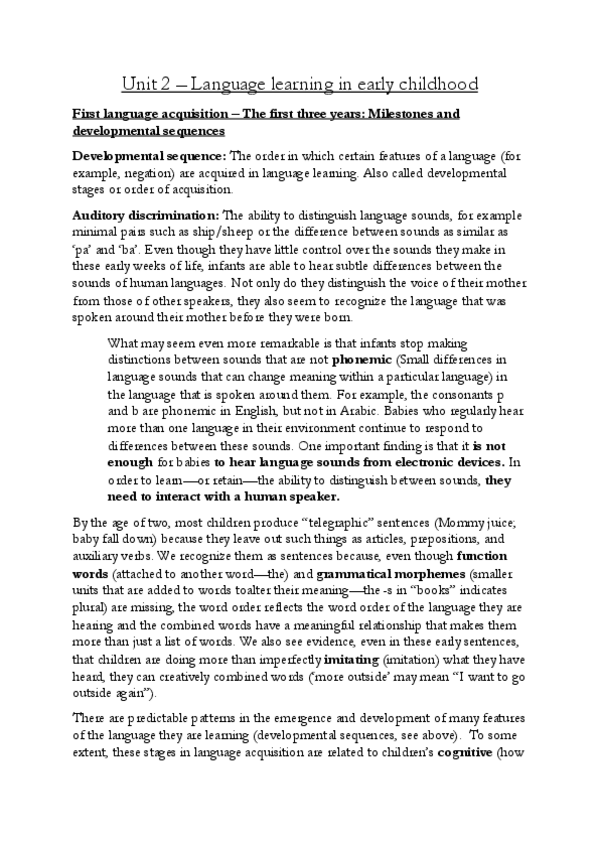 Unit 2 – Language learning in early childhood

First language acquisition – The first three years: Milestones and developmental sequences

Developmental sequence: The order in which certain features of a language (for example, negation) are acquired in language learning. Also called developmental stages or order of acquisition.

Auditory discrimination: The ability to distinguish language sounds, for example minimal pairs such as ship/sheep or the difference between sounds as similar as 'pa' and 'ba'. Even though they have little control over the sounds they make in these early weeks of life, infants are able to hear subtle differences between the sounds of human languages. Not only do they distinguish the voice of their mother from those of other speakers, they also seem to recognize the language that was spoken around their mother before they were born.

What may seem even more remarkable is that infants stop making distinctions between sounds that are not phonemic (Small differences in language sounds that can change meaning within a particular language) in the language that is spoken around them. For example, the consonants p and b are phonemic in English, but not in Arabic. Babies who regularly hear more than one language in their environment continue to respond to differences between these sounds. One important finding is that it is not enough for babies to hear language sounds from electronic devices. In order to learn—or retain—the ability to distinguish between sounds, they need to interact with a human speaker.

By the age of two, most children produce "telegraphic" sentences (Mommy juice; baby fall down) because they leave out such things as articles, prepositions, and auxiliary verbs. We recognize them as sentences because, even though function words (attached to another word—the) and grammatical morphemes (smaller units that are added to words toalter their meaning—the -s in "books" indicates plural) are missing, the word order reflects the word order of the language they are hearing and the combined words have a meaningful relationship that makes them more than just a list of words. We also see evidence, even in these early sentences, that children are doing more than imperfectly imitating (imitation) what they have heard, they can creatively combined words ('more outside' may mean "I want to go outside again").

There are predictable patterns in the emergence and development of many features of the language they are learning (developmental sequences, see above). To some extent, these stages in language acquisition are related to children's cognitive (how